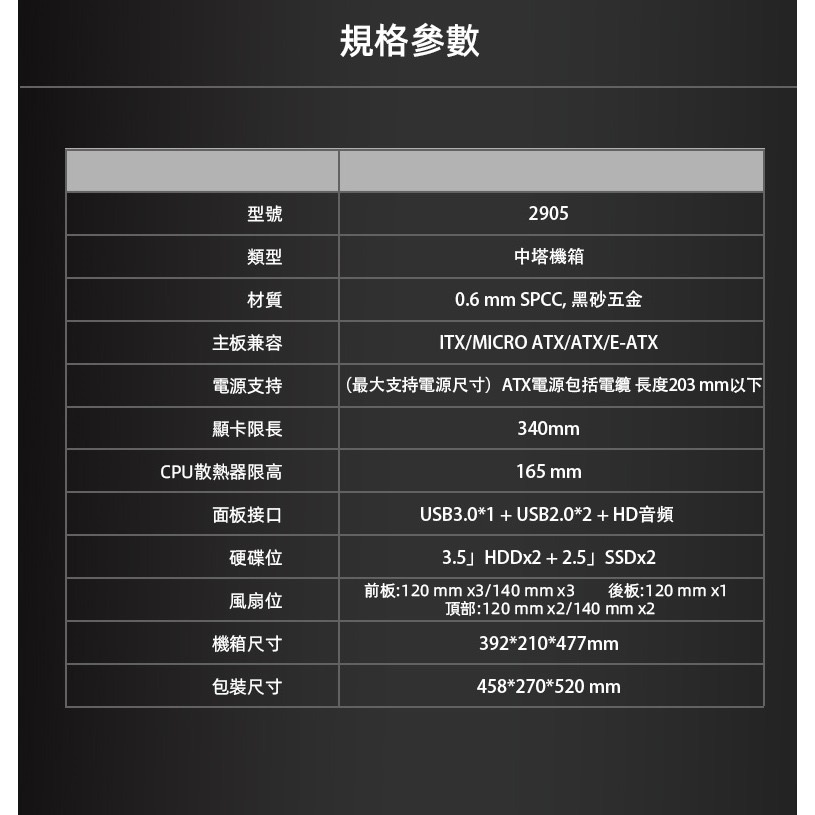 規格參數

| | |
|---|---|
| 型號 | 2905 |
| 類型 | 中塔機箱 |
| 材質 | 0.6 mm SPCC, 黑砂五金 |
| 主板兼容 | ITX/MICRO ATX/ATX/E-ATX |
| 電源支持 | （最大支持電源尺寸）ATX電源包括電纜 長度203 mm以下 |
| 顯卡限長 | 340mm |
| CPU散熱器限高 | 165 mm |
| 面板接口 | USB3.0*1 + USB2.0*2 + HD音頻 |
| 硬碟位 | 3.5」HDDx2 + 2.5」SSDx2 |
| 風扇位 | 前板:120 mm x3/140 mm x3 後板:120 mm x1 頂部:120 mm x2/140 mm x2 |
| 機箱尺寸 | 392*210*477mm |
| 包裝尺寸 | 458*270*520 mm |